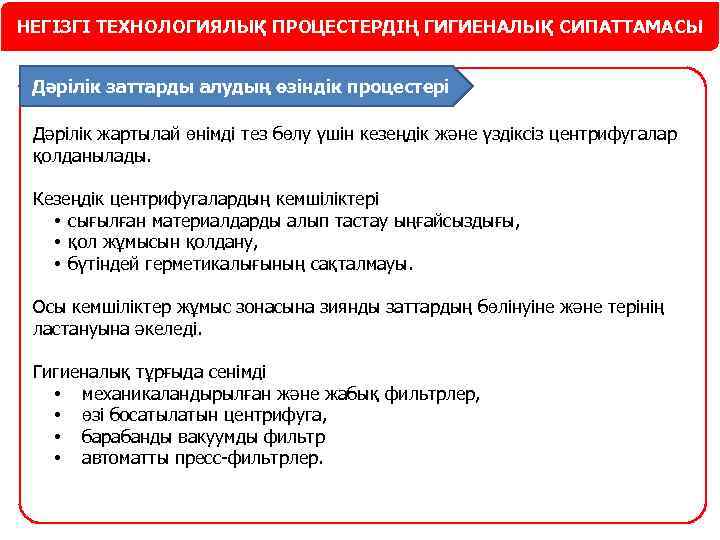 НЕГІЗГІ ТЕХНОЛОГИЯЛЫҚ ПРОЦЕСТЕРДІҢ ГИГИЕНАЛЫҚ СИПАТТАМАСЫ

Дәрілік заттарды алудың өзіндік процестері

Дәрілік жартылай өнімді тез бөлу үшін кезеңдік және үздіксіз центрифугалар қолданылады.

Кезеңдік центрифугалардың кемшіліктері
• сығылған материалдарды алып тастау ыңғайсыздығы,
• қол жұмысын қолдану,
• бүтіндей герметикалығының сақталмауы.

Осы кемшіліктер жұмыс зонасына зиянды заттардың бөлінуіне және терінің ластануына әкеледі.

Гигиеналық тұрғыда сенімді
• механикаландырылған және жабық фильтрлер,
• өзі босатылатын центрифуга,
• барабанды вакуумды фильтр
• автоматты пресс-фильтрлер.